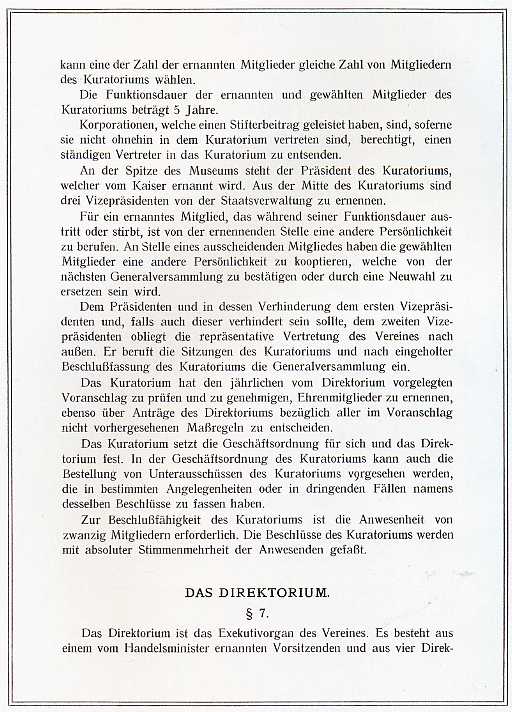 kann eine der Zahl der ernannten Mitglieder gleiche Zahl von Mitgliedern des Kuratoriums wählen.

Die Funktionsdauer der ernannten und gewählten Mitglieder des Kuratoriums beträgt 5 Jahre.

Korporationen, welche einen Stifterbeitrag geleistet haben, sind, soferne sie nicht ohnehin in dem Kuratorium vertreten sind, berechtigt, einen ständigen Vertreter in das Kuratorium zu entsenden.

An der Spitze des Museums steht der Präsident des Kuratoriums, welcher vom Kaiser ernannt wird. Aus der Mitte des Kuratoriums sind drei Vizepräsidenten von der Staatsverwaltung zu ernennen.

Für ein ernanntes Mitglied, das während seiner Funktionsdauer austritt oder stirbt, ist von der ernennenden Stelle eine andere Persönlichkeit zu berufen. An Stelle eines ausscheidenden Mitgliedes haben die gewählten Mitglieder eine andere Persönlichkeit zu kooptieren, welche von der nächsten Generalversammlung zu bestätigen oder durch eine Neuwahl zu ersetzen sein wird.

Dem Präsidenten und in dessen Verhinderung dem ersten Vizepräsidenten und, falls auch dieser verhindert sein sollte, dem zweiten Vizepräsidenten obliegt die repräsentative Vertretung des Vereines nach außen. Er beruft die Sitzungen des Kuratoriums und nach eingeholter Beschlußfassung des Kuratoriums die Generalversammlung ein.

Das Kuratorium hat den jährlichen vom Direktorium vorgelegten Voranschlag zu prüfen und zu genehmigen, Ehrenmitglieder zu ernennen, ebenso über Anträge des Direktoriums bezüglich aller im Voranschlag nicht vorhergesehenen Maßregeln zu entscheiden.

Das Kuratorium setzt die Geschäftsordnung für sich und das Direktorium fest. In der Geschäftsordnung des Kuratoriums kann auch die Bestellung von Unterausschüssen des Kuratoriums vorgesehen werden, die in bestimmten Angelegenheiten oder in dringenden Fällen namens desselben Beschlüsse zu fassen haben.

Zur Beschlußfähigkeit des Kuratoriums ist die Anwesenheit von zwanzig Mitgliedern erforderlich. Die Beschlüsse des Kuratoriums werden mit absoluter Stimmenmehrheit der Anwesenden gefaßt.

DAS DIREKTORIUM.

§ 7.

Das Direktorium ist das Exekutivorgan des Vereines. Es besteht aus einem vom Handelsminister ernannten Vorsitzenden und aus vier Direk-